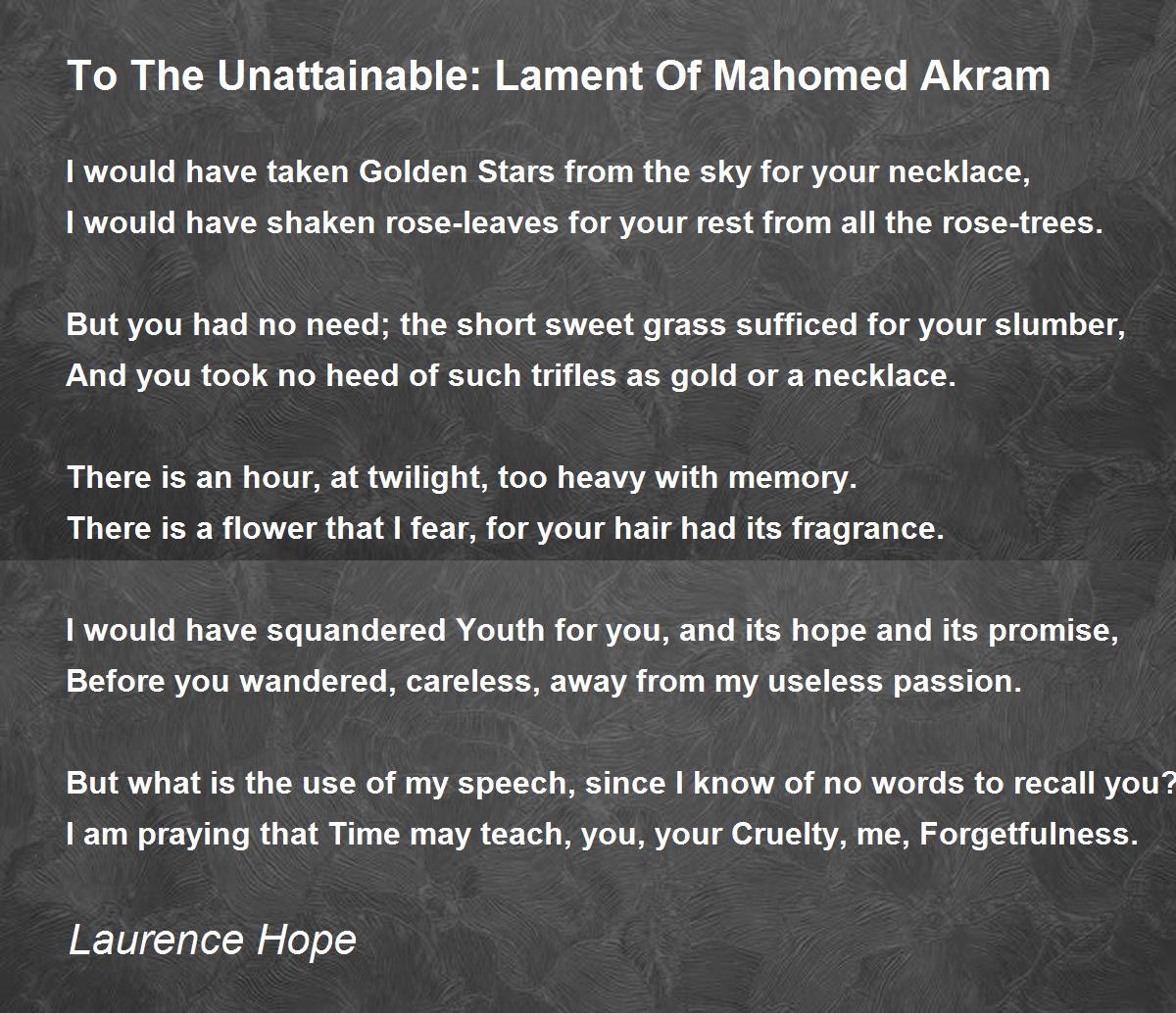 To The Unattainable: Lament Of Mahomed Akram

I would have taken Golden Stars from the sky for your necklace,
I would have shaken rose-leaves for your rest from all the rose-trees.

But you had no need; the short sweet grass sufficed for your slumber,
And you took no heed of such trifles as gold or a necklace.

There is an hour, at twilight, too heavy with memory.
There is a flower that I fear, for your hair had its fragrance.

I would have squandered Youth for you, and its hope and its promise,
Before you wandered, careless, away from my useless passion.

But what is the use of my speech, since I know of no words to recall you?
I am praying that Time may teach, you, your Cruelty, me, Forgetfulness.

Laurence Hope